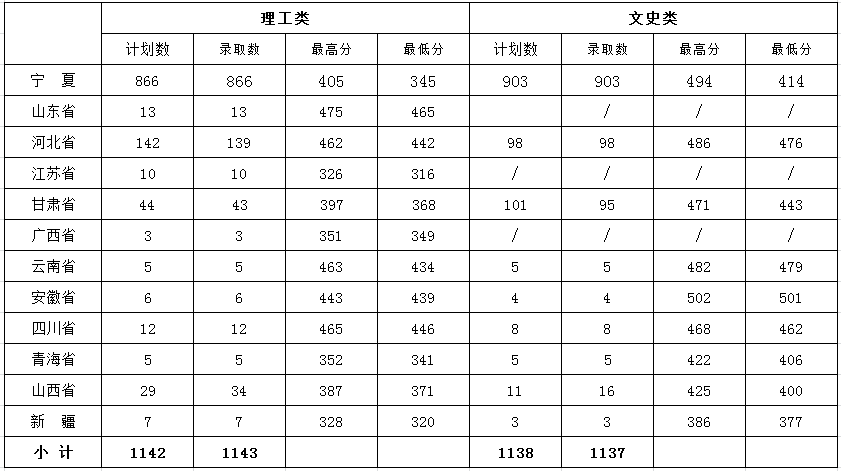 | | 理工类 | | | | 文史类 | | | |
|---|---|---|---|---|---|---|---|---|
| | 计划数 | 录取数 | 最高分 | 最低分 | 计划数 | 录取数 | 最高分 | 最低分 |
| 宁 夏 | 866 | 866 | 405 | 345 | 903 | 903 | 494 | 414 |
| 山东省 | 13 | 13 | 475 | 465 | | / | / | / |
| 河北省 | 142 | 139 | 462 | 442 | 98 | 98 | 486 | 476 |
| 江苏省 | 10 | 10 | 326 | 316 | / | / | / | / |
| 甘肃省 | 44 | 43 | 397 | 368 | 101 | 95 | 471 | 443 |
| 广西省 | 3 | 3 | 351 | 349 | / | / | / | / |
| 云南省 | 5 | 5 | 463 | 434 | 5 | 5 | 482 | 479 |
| 安徽省 | 6 | 6 | 443 | 439 | 4 | 4 | 502 | 501 |
| 四川省 | 12 | 12 | 465 | 446 | 8 | 8 | 468 | 462 |
| 青海省 | 5 | 5 | 352 | 341 | 5 | 5 | 422 | 406 |
| 山西省 | 29 | 34 | 387 | 371 | 11 | 16 | 425 | 400 |
| 新 疆 | 7 | 7 | 328 | 320 | 3 | 3 | 386 | 377 |
| 小 计 | 1142 | 1143 | | | 1138 | 1137 | | |